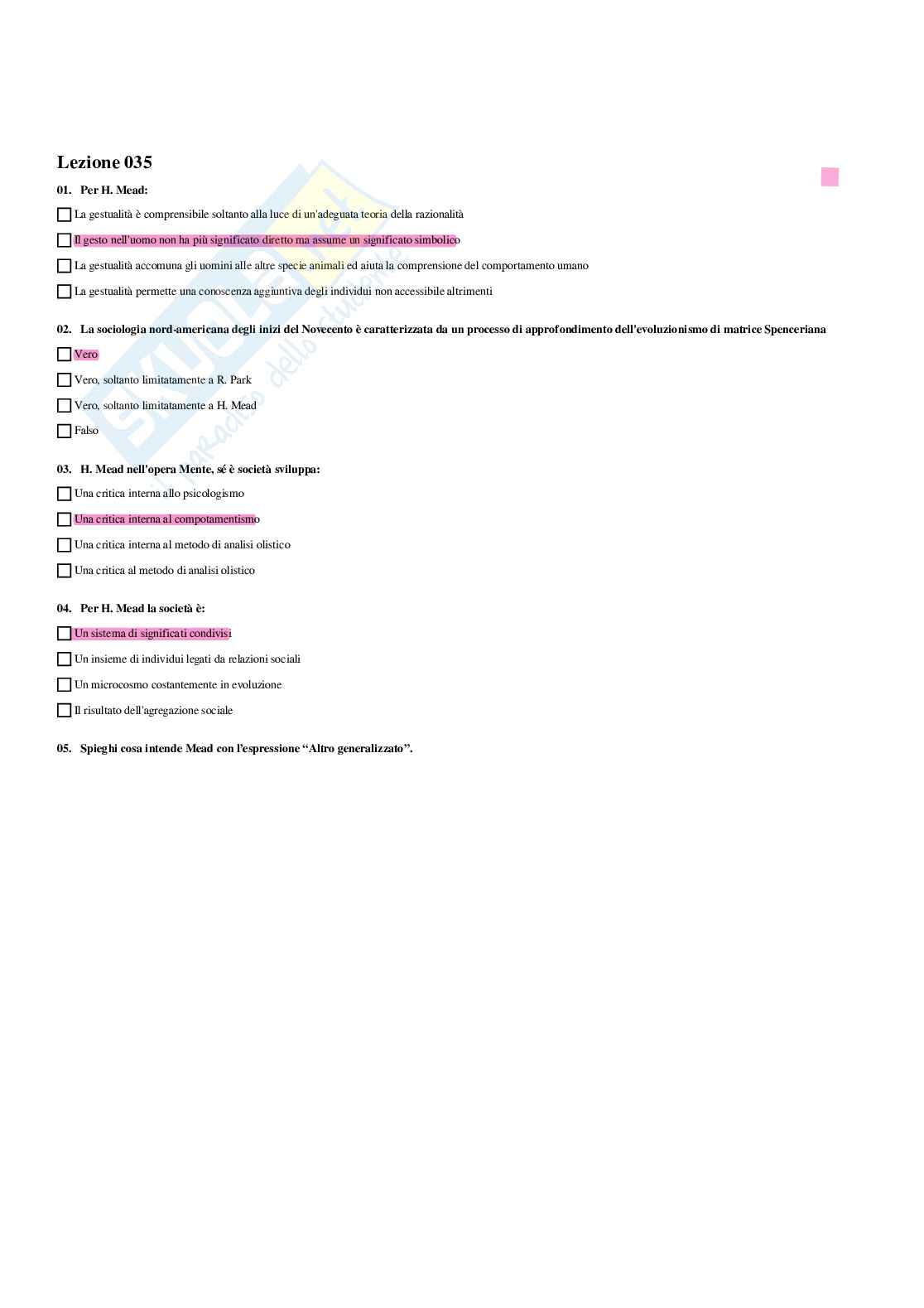 Lezione 035

01. Per H. Mead:

☐ La gestualità è comprensibile soltanto alla luce di un'adeguata teoria della razionalità

☐ Il gesto nell'uomo non ha più significato diretto ma assume un significato simbolico

☐ La gestualità accomuna gli uomini alle altre specie animali ed aiuta la comprensione del comportamento umano

☐ La gestualità permette una conoscenza aggiuntiva degli individui non accessibile altrimenti

02. La sociologia nord-americana degli inizi del Novecento è caratterizzata da un processo di approfondimento dell'evoluzionismo di matrice Spenceriana

☐ Vero

☐ Vero, soltanto limitatamente a R. Park

☐ Vero, soltanto limitatamente a H. Mead

☐ Falso

03. H. Mead nell'opera Mente, sé è società sviluppa:

☐ Una critica interna allo psicologismo

☐ Una critica interna al compotamentismo

☐ Una critica interna al metodo di analisi olistico

☐ Una critica al metodo di analisi olistico

04. Per H. Mead la società è:

☐ Un sistema di significati condivisi

☐ Un insieme di individui legati da relazioni sociali

☐ Un microcosmo costantemente in evoluzione

☐ Il risultato dell'agregazione sociale

05. Spieghi cosa intende Mead con l'espressione “Altro generalizzato”.